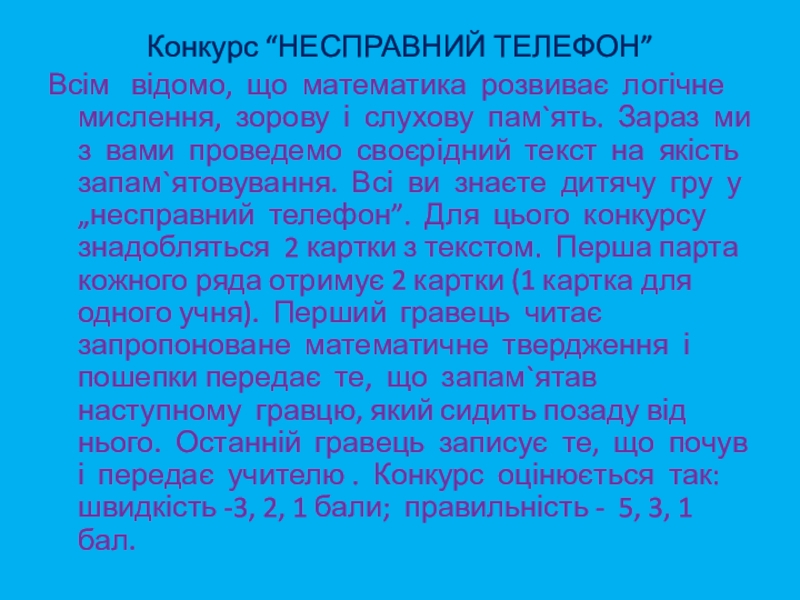 Конкурс “НЕСПРАВНИЙ ТЕЛЕФОН”

Всім відомо, що математика розвиває логічне мислення, зорову і слухову пам`ять. Зараз ми з вами проведемо своєрідний текст на якість запам`ятовування. Всі ви знаєте дитячу гру у „несправний телефон”. Для цього конкурсу знадобляться 2 картки з текстом. Перша парта кожного ряда отримує 2 картки (1 картка для одного учня). Перший гравець читає запропоноване математичне твердження і пошепки передає те, що запам`ятав наступному гравцю, який сидить позаду від нього. Останній гравець записує те, що почув і передає учителю . Конкурс оцінюється так: швидкість -3, 2, 1 бали; правильність - 5, 3, 1 бал.